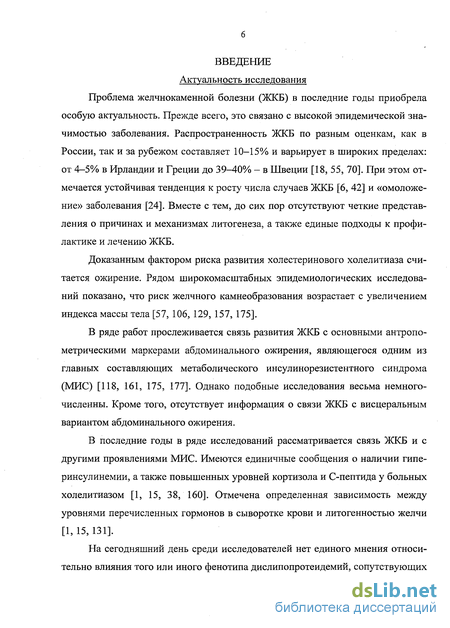 6

ВВЕДЕНИЕ

Актуальность исследования

Проблема желчнокаменной болезни (ЖКБ) в последние годы приобрела особую актуальность. Прежде всего, это связано с высокой эпидемической значимостью заболевания. Распространенность ЖКБ по разным оценкам, как в России, так и за рубежом составляет 10–15% и варьирует в широких пределах: от 4–5% в Ирландии и Греции до 39–40% – в Швеции [18, 55, 70]. При этом отмечается устойчивая тенденция к росту числа случаев ЖКБ [6, 42] и «омоложение» заболевания [24]. Вместе с тем, до сих пор отсутствуют четкие представления о причинах и механизмах литогенеза, а также единые подходы к профилактике и лечению ЖКБ.

Доказанным фактором риска развития холестеринового холелитиаза считается ожирение. Рядом широкомасштабных эпидемиологических исследований показано, что риск желчного камнеобразования возрастает с увеличением индекса массы тела [57, 106, 129, 157, 175].

В ряде работ прослеживается связь развития ЖКБ с основными антропометрическими маркерами абдоминального ожирения, являющегося одним из главных составляющих метаболического инсулинорезистентного синдрома (МИС) [118, 161, 175, 177]. Однако подобные исследования весьма немногочисленны. Кроме того, отсутствует информация о связи ЖКБ с висцеральным вариантом абдоминального ожирения.

В последние годы в ряде исследований рассматривается связь ЖКБ и с другими проявлениями МИС. Имеются единичные сообщения о наличии гиперинсулинемии, а также повышенных уровней кортизола и С-пептида у больных холелитиазом [1, 15, 38, 160]. Отмечена определенная зависимость между уровнями перечисленных гормонов в сыворотке крови и литогенностью желчи [1, 15, 131].

На сегодняшний день среди исследователей нет единого мнения относительно влияния того или иного фенотипа дислипопротеидемий, сопутствующих

dsLib.net
библиотека диссертаций